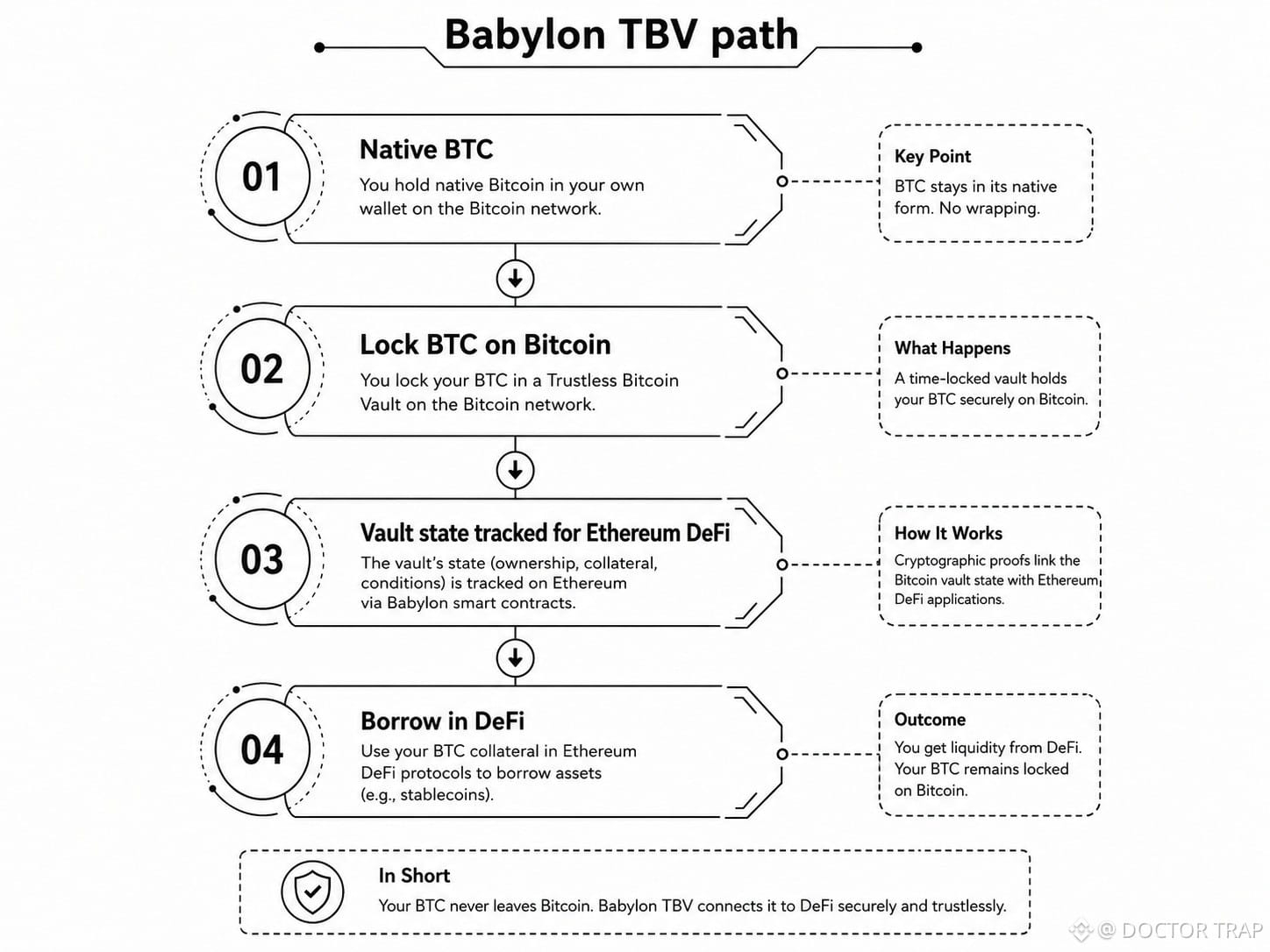 Babylon TBV path

01

Native BTC

You hold native Bitcoin in your own wallet on the Bitcoin network.

Key Point

BTC stays in its native form. No wrapping.

02

Lock BTC on Bitcoin

You lock your BTC in a Trustless Bitcoin Vault on the Bitcoin network.

What Happens

A time-locked vault holds your BTC securely on Bitcoin.

03

Vault state tracked for Ethereum DeFi

The vault's state (ownership, collateral, conditions) is tracked on Ethereum via Babylon smart contracts.

How It Works

Cryptographic proofs link the Bitcoin vault state with Ethereum DeFi applications.

04

Borrow in DeFi

Use your BTC collateral in Ethereum DeFi protocols to borrow assets (e.g., stablecoins).

Outcome

You get liquidity from DeFi. Your BTC remains locked on Bitcoin.

In Short

Your BTC never leaves Bitcoin. Babylon TBV connects it to DeFi securely and trustlessly.

@ DOCTOR TRAP